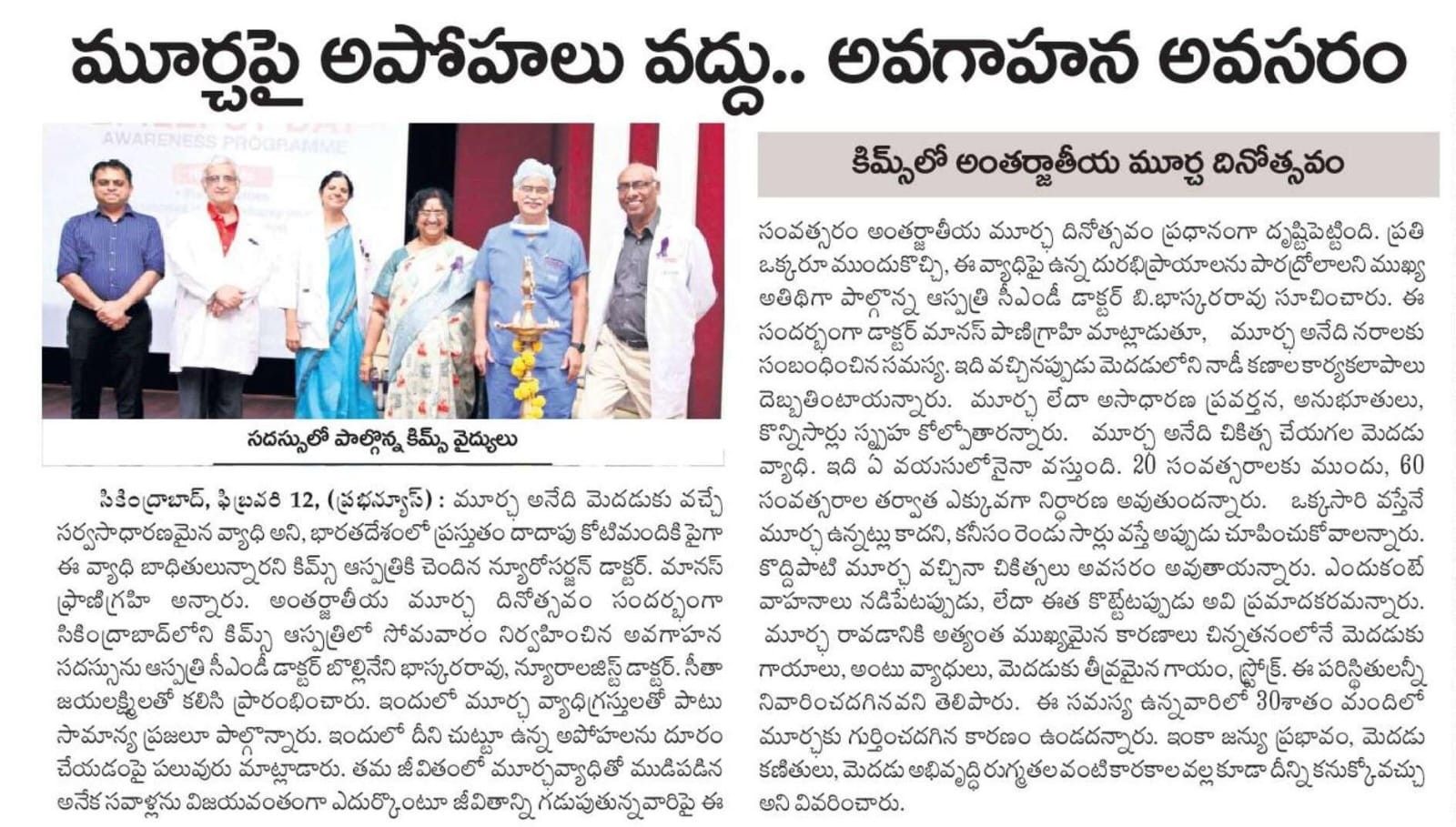 మూర్ఛపై అపోహలు వద్దు.. అవగాహన అవసరం

AWARENESS PROGRAMME

సదస్సులో పాల్గొన్న కిమ్స్ వైద్యులు

సికింద్రాబాద్, ఫిబ్రవరి 12, (ప్రభన్యూస్) : మూర్ఛ అనేది మెదడుకు వచ్చే సర్వసాధారణమైన వ్యాధి అని, భారతదేశంలో ప్రస్తుతం దాదాపు కోటిమందికి పైగా ఈ వ్యాధి బాధితులున్నారని కిమ్స్ ఆస్పత్రికి చెందిన న్యూరోసర్జన్ డాక్టర్. మానస్ ప్రాణిగ్రహి అన్నారు. అంతర్జాతీయ మూర్ఛ దినోత్సవం సందర్భంగా సికింద్రాబాద్‌లోని కిమ్స్ ఆస్పత్రిలో సోమవారం నిర్వహించిన అవగాహన సదస్సును ఆస్పత్రి సీఎండీ డాక్టర్ బొల్లినేని భాస్కరరావు, న్యూరాలజిస్ట్ డాక్టర్. సీతా జయలక్ష్మిలతో కలిసి ప్రారంభించారు. ఇందులో మూర్ఛ వ్యాధిగ్రస్తులతో పాటు సామాన్య ప్రజలూ పాల్గొన్నారు. ఇందులో దీని చుట్టూ ఉన్న అపోహలను దూరం చేయడంపై పలువురు మాట్లాడారు. తమ జీవితంలో మూర్ఛవ్యాధితో ముడిపడిన అనేక సవాళ్లను విజయవంతంగా ఎదుర్కొంటూ జీవితాన్ని గడుపుతున్నవారిపై ఈ

కిమ్స్‌లో అంతర్జాతీయ మూర్ఛ దినోత్సవం

సంవత్సరం అంతర్జాతీయ మూర్ఛ దినోత్సవం ప్రధానంగా దృష్టిపెట్టింది. ప్రతి ఒక్కరూ ముందుకొచ్చి, ఈ వ్యాధిపై ఉన్న దురభిప్రాయాలను పారద్రోలాలని ముఖ్య అతిథిగా పాల్గొన్న ఆస్పత్రి సీఎండీ డాక్టర్ బి.భాస్కరరావు సూచించారు. ఈ సందర్భంగా డాక్టర్ మానస్ పాణిగ్రాహి మాట్లాడుతూ, మూర్ఛ అనేది నరాలకు సంబంధించిన సమస్య. ఇది వచ్చినప్పుడు మెదడులోని నాడీ కణాల కార్యకలాపాలు దెబ్బతింటాయన్నారు. మూర్ఛ లేదా అసాధారణ ప్రవర్తన, అనుభూతులు, కొన్నిసార్లు స్పృహ కోల్పోతారన్నారు. మూర్ఛ అనేది చికిత్స చేయగల మెదడు వ్యాధి. ఇది ఏ వయసులోనైనా వస్తుంది. 20 సంవత్సరాలకు ముందు, 60 సంవత్సరాల తర్వాత ఎక్కువగా నిర్ధారణ అవుతుందన్నారు. ఒక్కసారి వస్తేనే మూర్ఛ ఉన్నట్లు కాదని, కనీసం రెండు సార్లు వస్తే అప్పుడు చూపించుకోవాలన్నారు. కొద్దిపాటి మూర్ఛ వచ్చినా చికిత్సలు అవసరం అవుతాయన్నారు. ఎందుకంటే వాహనాలు నడిపేటప్పుడు, లేదా ఈత కొట్టేటప్పుడు అవి ప్రమాదకరమన్నారు. మూర్ఛ రావడానికి అత్యంత ముఖ్యమైన కారణాలు చిన్నతనంలోనే మెదడుకు గాయాలు, అంటు వ్యాధులు, మెదడుకు తీవ్రమైన గాయం, స్ట్రోక్. ఈ పరిస్థితులన్నీ నివారించదగినవని తెలిపారు. ఈ సమస్య ఉన్నవారిలో 30శాతం మందిలో మూర్ఛకు గుర్తించదగిన కారణం ఉండదన్నారు. ఇంకా జన్యు ప్రభావం, మెదడు కణితులు, మెదడు అభివృద్ధి రుగ్మతల వంటి కారకాల వల్ల కూడా దీన్ని కనుక్కోవచ్చు అని వివరించారు.